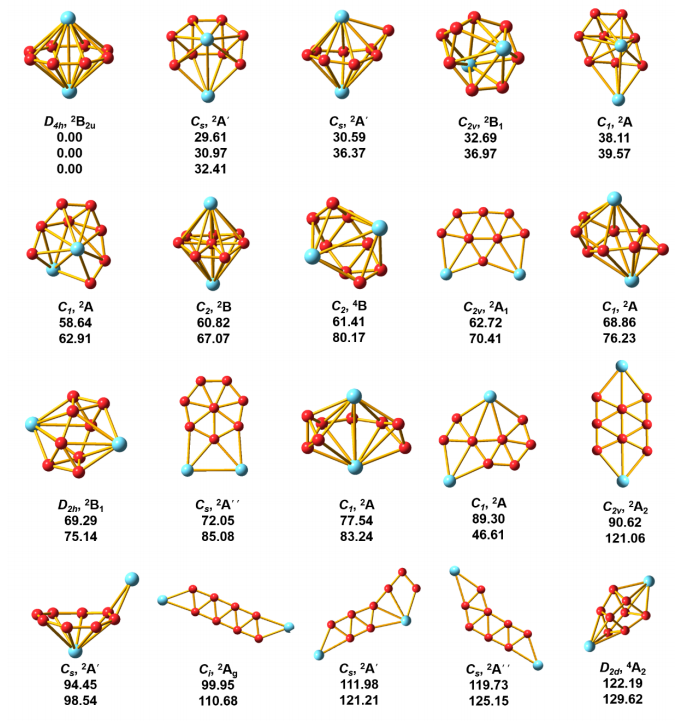 $D_{4h}$, $^2B_{2u}$
0.00
0.00
0.00

$C_s$, $^2A'$
29.61
30.97
32.41

$C_s$, $^2A'$
30.59
36.37

$C_{2v}$, $^2B_1$
32.69
36.97

$C_1$, $^2A$
38.11
39.57

$C_1$, $^2A$
58.64
62.91

$C_2$, $^2B$
60.82
67.07

$C_2$, $^4B$
61.41
80.17

$C_{2v}$, $^2A_1$
62.72
70.41

$C_1$, $^2A$
68.86
76.23

$D_{2h}$, $^2B_1$
69.29
75.14

$C_s$, $^2A''$
72.05
85.08

$C_1$, $^2A$
77.54
83.24

$C_1$, $^2A$
89.30
46.61

$C_{2v}$, $^2A_2$
90.62
121.06

$C_s$, $^2A'$
94.45
98.54

$C_i$, $^2A_g$
99.95
110.68

$C_s$, $^2A'$
111.98
121.21

$C_s$, $^2A''$
119.73
125.15

$D_{2d}$, $^4A_2$
122.19
129.62